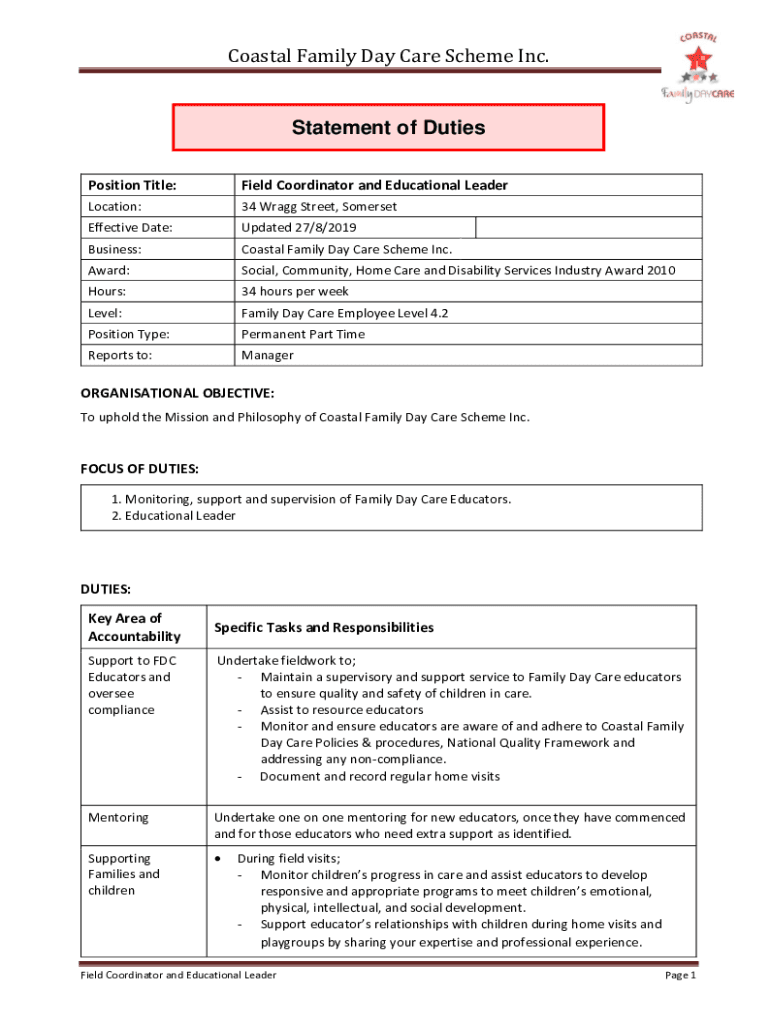 Coastal Family Day Care Scheme Inc.

COASTAL
Family DAYCARE

Statement of Duties

| Position Title: | Field Coordinator and Educational Leader |
|---|---|
| Location: | 34 Wragg Street, Somerset |
| Effective Date: | Updated 27/8/2019 |
| Business: | Coastal Family Day Care Scheme Inc. |
| Award: | Social, Community, Home Care and Disability Services Industry Award 2010 |
| Hours: | 34 hours per week |
| Level: | Family Day Care Employee Level 4.2 |
| Position Type: | Permanent Part Time |
| Reports to: | Manager |

ORGANISATIONAL OBJECTIVE:

To uphold the Mission and Philosophy of Coastal Family Day Care Scheme Inc.

FOCUS OF DUTIES:

1. Monitoring, support and supervision of Family Day Care Educators.
2. Educational Leader

DUTIES:

| Key Area of Accountability | Specific Tasks and Responsibilities |
|---|---|
| Support to FDC Educators and oversee compliance | Undertake fieldwork to; - Maintain a supervisory and support service to Family Day Care educators to ensure quality and safety of children in care. - Assist to resource educators - Monitor and ensure educators are aware of and adhere to Coastal Family Day Care Policies & procedures, National Quality Framework and addressing any non-compliance. - Document and record regular home visits |
| Mentoring | Undertake one on one mentoring for new educators, once they have commenced and for those educators who need extra support as identified. |
| Supporting Families and children | • During field visits; - Monitor children's progress in care and assist educators to develop responsive and appropriate programs to meet children's emotional, physical, intellectual, and social development. - Support educator's relationships with children during home visits and playgroups by sharing your expertise and professional experience. |

Field Coordinator and Educational Leader

Page 1